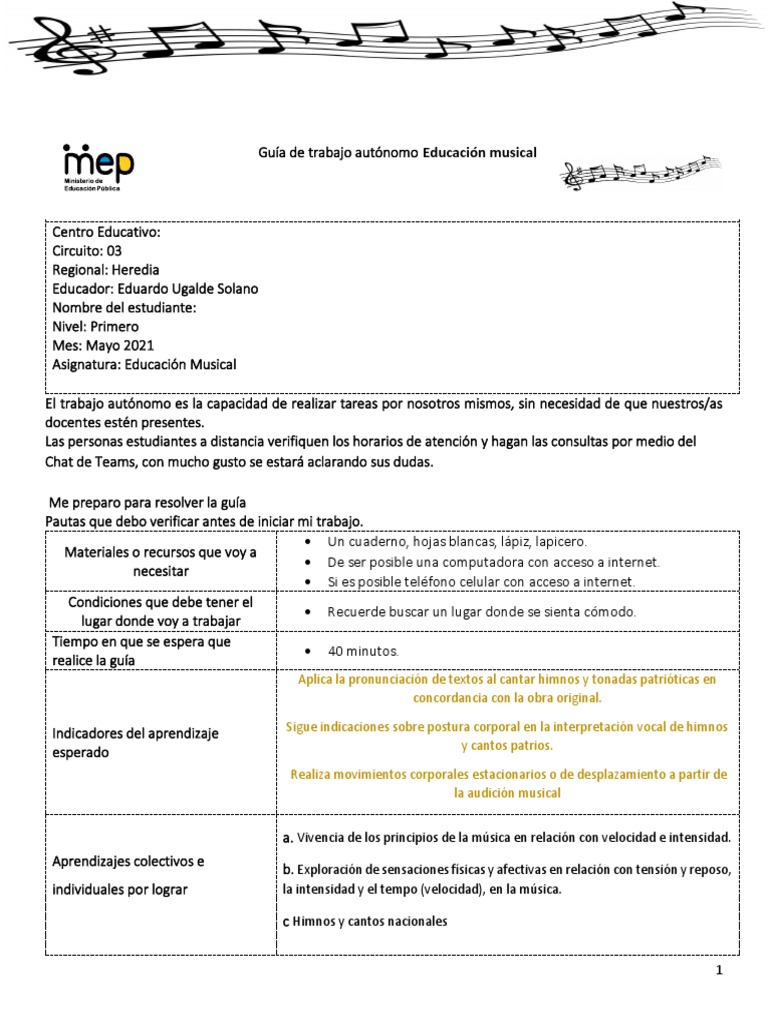 mep
Ministerio de Educación Pública

Guía de trabajo autónomo Educación musical

Centro Educativo:
Circuito: 03
Regional: Heredia
Educador: Eduardo Ugalde Solano
Nombre del estudiante:
Nivel: Primero
Mes: Mayo 2021
Asignatura: Educación Musical

El trabajo autónomo es la capacidad de realizar tareas por nosotros mismos, sin necesidad de que nuestros/as docentes estén presentes.
Las personas estudiantes a distancia verifiquen los horarios de atención y hagan las consultas por medio del Chat de Teams, con mucho gusto se estará aclarando sus dudas.

Me preparo para resolver la guía
Pautas que debo verificar antes de iniciar mi trabajo.

| Materiales o recursos que voy a necesitar | • Un cuaderno, hojas blancas, lápiz, lapicero. • De ser posible una computadora con acceso a internet. • Si es posible teléfono celular con acceso a internet. |
|---|---|
| Condiciones que debe tener el lugar donde voy a trabajar | • Recuerde buscar un lugar donde se sienta cómodo. |
| Tiempo en que se espera que realice la guía | • 40 minutos. |
| Indicadores del aprendizaje esperado | Aplica la pronunciación de textos al cantar himnos y tonadas patrióticas en concordancia con la obra original. Sigue indicaciones sobre postura corporal en la interpretación vocal de himnos y cantos patrios. Realiza movimientos corporales estacionarios o de desplazamiento a partir de la audición musical |
| Aprendizajes colectivos e individuales por lograr | a. Vivencia de los principios de la música en relación con velocidad e intensidad. b. Exploración de sensaciones físicas y afectivas en relación con tensión y reposo, la intensidad y el tempo (velocidad), en la música. c Himnos y cantos nacionales |

1